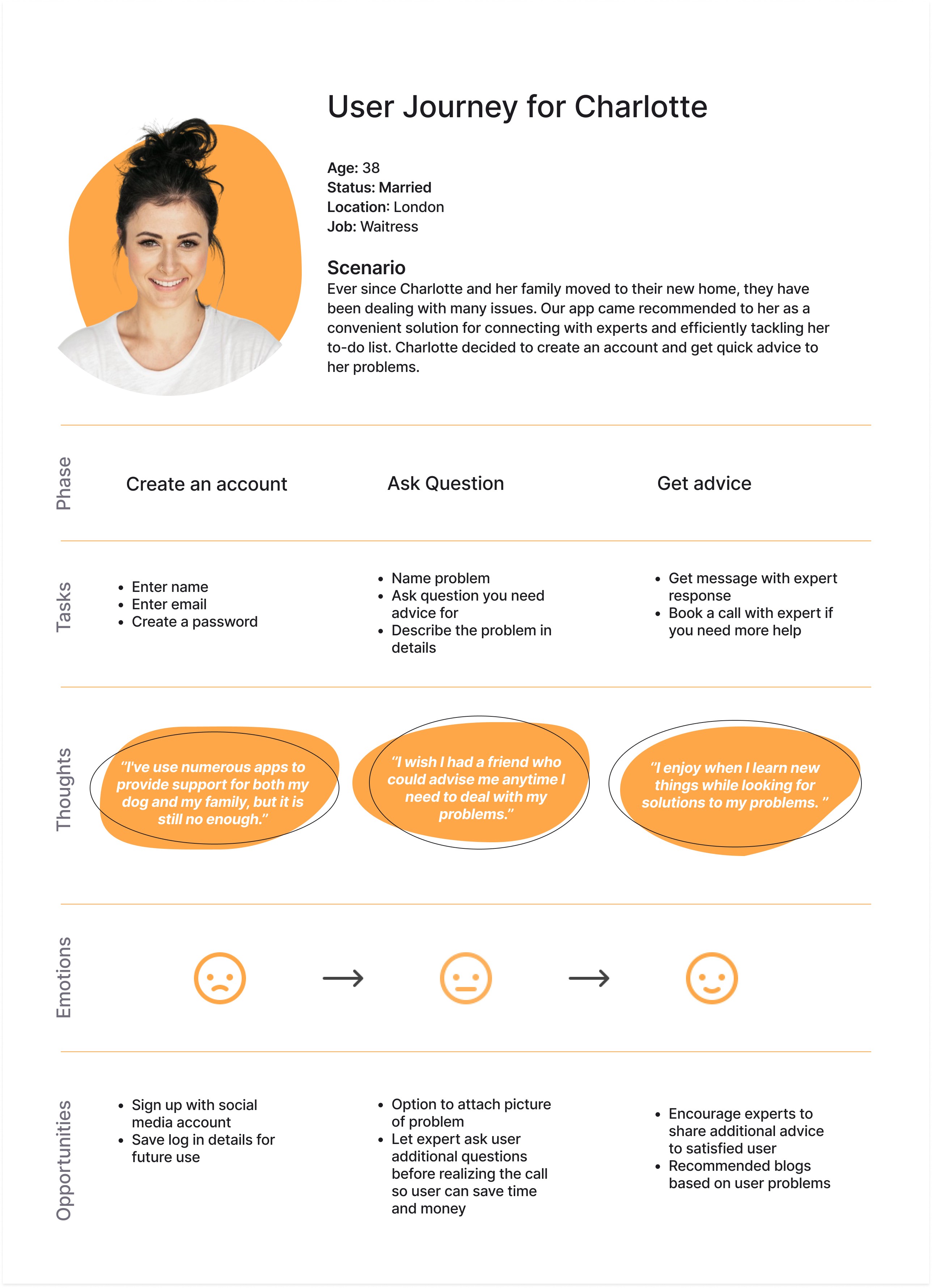 User Journey for Charlotte

Age: 38
Status: Married
Location: London
Job: Waitress

Scenario
Ever since Charlotte and her family moved to their new home, they have been dealing with many issues. Our app came recommended to her as a convenient solution for connecting with experts and efficiently tackling her to-do list. Charlotte decided to create an account and get quick advice to her problems.

Phase

Create an account

Ask Question

Get advice

Tasks

- Enter name
- Enter email
- Create a password

- Name problem
- Ask question you need advice for
- Describe the problem in details

- Get message with expert response
- Book a call with expert if you need more help

Thoughts

"I've use numerous apps to provide support for both my dog and my family, but it is still no enough."

"I wish I had a friend who could advise me anytime I need to deal with my problems."

"I enjoy when I learn new things while looking for solutions to my problems. "

Emotions

Opportunities

- Sign up with social media account
- Save log in details for future use

- Option to attach picture of problem
- Let expert ask user additional questions before realizing the call so user can save time and money

- Encourage experts to share additional advice to satisfied user
- Recommended blogs based on user problems